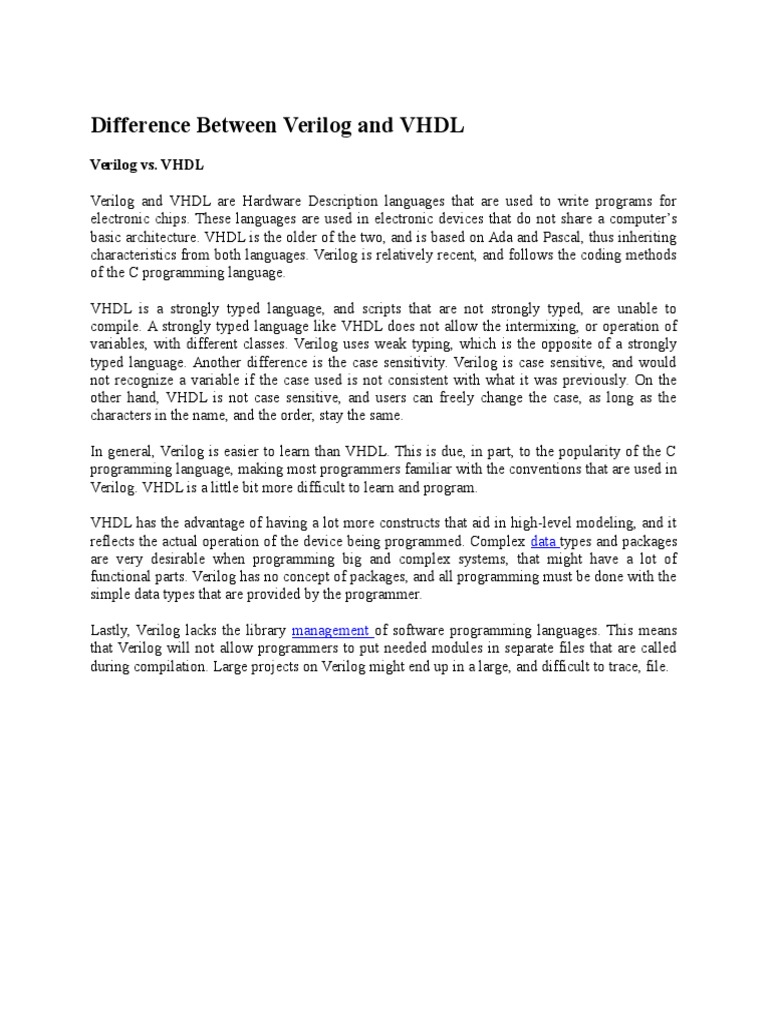 Difference Between Verilog and VHDL

Verilog vs. VHDL

Verilog and VHDL are Hardware Description languages that are used to write programs for electronic chips. These languages are used in electronic devices that do not share a computer's basic architecture. VHDL is the older of the two, and is based on Ada and Pascal, thus inheriting characteristics from both languages. Verilog is relatively recent, and follows the coding methods of the C programming language.

VHDL is a strongly typed language, and scripts that are not strongly typed, are unable to compile. A strongly typed language like VHDL does not allow the intermixing, or operation of variables, with different classes. Verilog uses weak typing, which is the opposite of a strongly typed language. Another difference is the case sensitivity. Verilog is case sensitive, and would not recognize a variable if the case used is not consistent with what it was previously. On the other hand, VHDL is not case sensitive, and users can freely change the case, as long as the characters in the name, and the order, stay the same.

In general, Verilog is easier to learn than VHDL. This is due, in part, to the popularity of the C programming language, making most programmers familiar with the conventions that are used in Verilog. VHDL is a little bit more difficult to learn and program.

VHDL has the advantage of having a lot more constructs that aid in high-level modeling, and it reflects the actual operation of the device being programmed. Complex data types and packages are very desirable when programming big and complex systems, that might have a lot of functional parts. Verilog has no concept of packages, and all programming must be done with the simple data types that are provided by the programmer.

Lastly, Verilog lacks the library management of software programming languages. This means that Verilog will not allow programmers to put needed modules in separate files that are called during compilation. Large projects on Verilog might end up in a large, and difficult to trace, file.